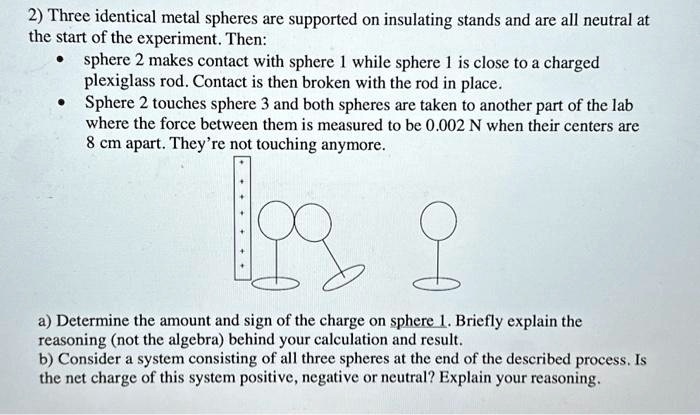 2) Three identical metal spheres are supported on insulating stands and are all neutral at the start of the experiment. Then:

• sphere 2 makes contact with sphere 1 while sphere 1 is close to a charged plexiglass rod. Contact is then broken with the rod in place.

• Sphere 2 touches sphere 3 and both spheres are taken to another part of the lab where the force between them is measured to be 0.002 N when their centers are 8 cm apart. They're not touching anymore.

+
+
+
+
+
+
+
+

a) Determine the amount and sign of the charge on sphere 1. Briefly explain the reasoning (not the algebra) behind your calculation and result.
b) Consider a system consisting of all three spheres at the end of the described process. Is the net charge of this system positive, negative or neutral? Explain your reasoning.